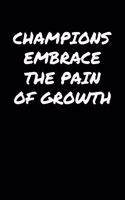 CHAMPIONS EMBRACE THE PAIN OF GROWTH